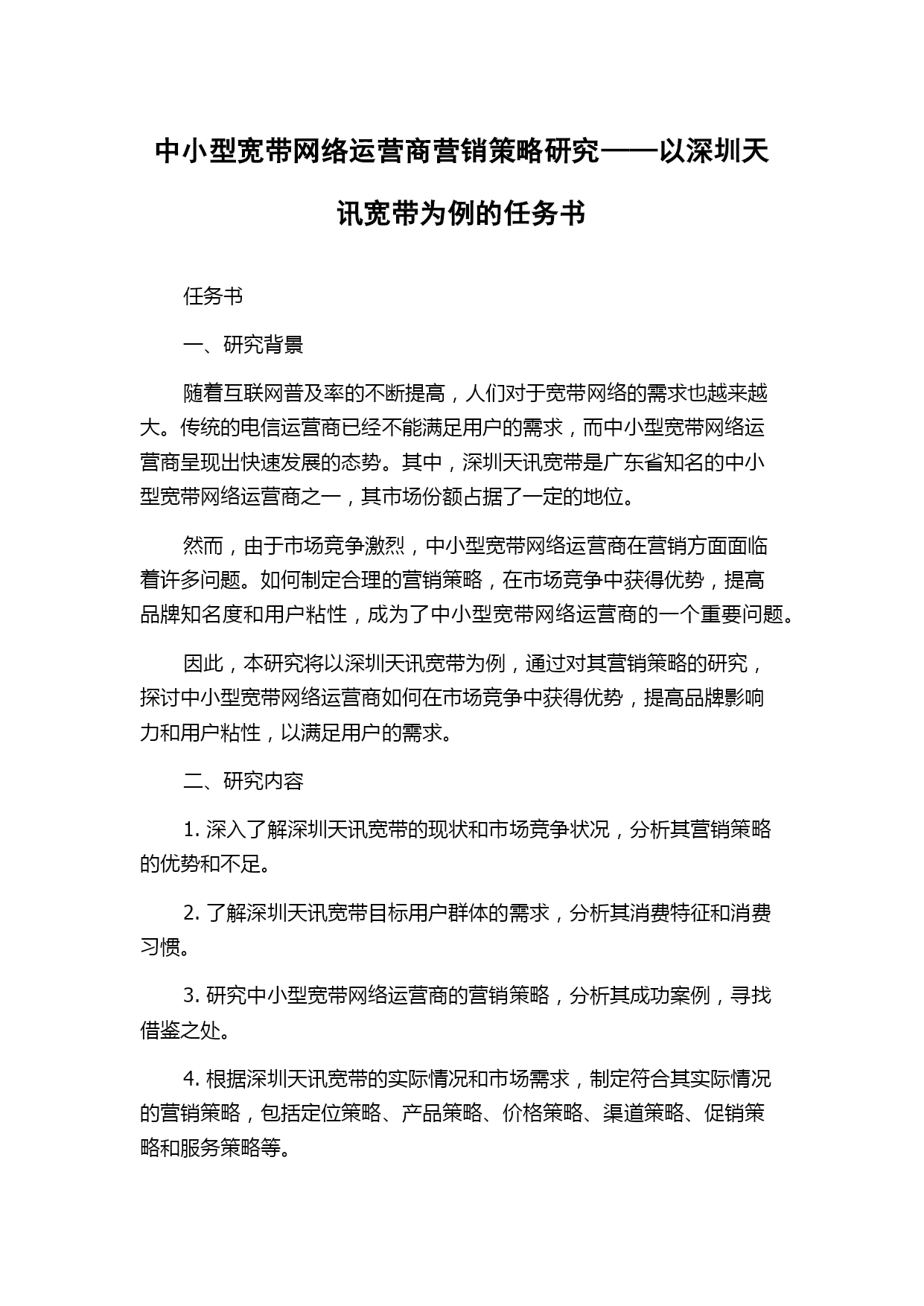 中小型宽带网络运营商营销策略研究——以深圳天讯宽带为例的任务书

任务书

一、研究背景

随着互联网普及率的不断提高，人们对于宽带网络的需求也越来越大。传统的电信运营商已经不能满足用户的需求，而中小型宽带网络运营商呈现出快速发展的态势。其中，深圳天讯宽带是广东省知名的中小型宽带网络运营商之一，其市场份额占据了一定的地位。

然而，由于市场竞争激烈，中小型宽带网络运营商在营销方面面临着许多问题。如何制定合理的营销策略，在市场竞争中获得优势，提高品牌知名度和用户粘性，成为了中小型宽带网络运营商的一个重要问题。

因此，本研究将以深圳天讯宽带为例，通过对其营销策略的研究，探讨中小型宽带网络运营商如何在市场竞争中获得优势，提高品牌影响力和用户粘性，以满足用户的需求。

二、研究内容

1. 深入了解深圳天讯宽带的现状和市场竞争状况，分析其营销策略的优势和不足。

2. 了解深圳天讯宽带目标用户群体的需求，分析其消费特征和消费习惯。

3. 研究中小型宽带网络运营商的营销策略，分析其成功案例，寻找借鉴之处。

4. 根据深圳天讯宽带的实际情况和市场需求，制定符合其实际情况的营销策略，包括定位策略、产品策略、价格策略、渠道策略、促销策略和服务策略等。